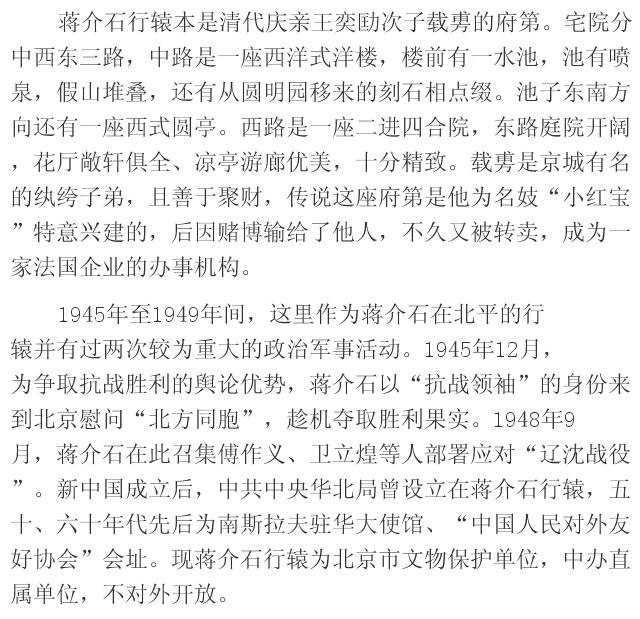 蒋介石行辕本是清代庆亲王奕劻次子载旉的府第。宅院分中西东三路，中路是一座西洋式洋楼，楼前有一水池，池有喷泉，假山堆叠，还有从圆明园移来的刻石相点缀。池子东南方向还有一座西式圆亭。西路是一座二进四合院，东路庭院开阔，花厅敞轩俱全、凉亭游廊优美，十分精致。载旉是京城有名的纨绔子弟，且善于聚财，传说这座府第是他为名妓“小红宝”特意兴建的，后因赌博输给了他人，不久又被转卖，成为一家法国企业的办事机构。

1945年至1949年间，这里作为蒋介石在北平的行辕并有过两次较为重大的政治军事活动。1945年12月，为争取抗战胜利的舆论优势，蒋介石以“抗战领袖”的身份来到北京慰问“北方同胞”，趁机夺取胜利果实。1948年9月，蒋介石在此召集傅作义、卫立煌等人部署应对“辽沈战役”。新中国成立后，中共中央华北局曾设立在蒋介石行辕，五十、六十年代先后为南斯拉夫驻华大使馆、“中国人民对外友好协会”会址。现蒋介石行辕为北京市文物保护单位，中办直属单位，不对外开放。